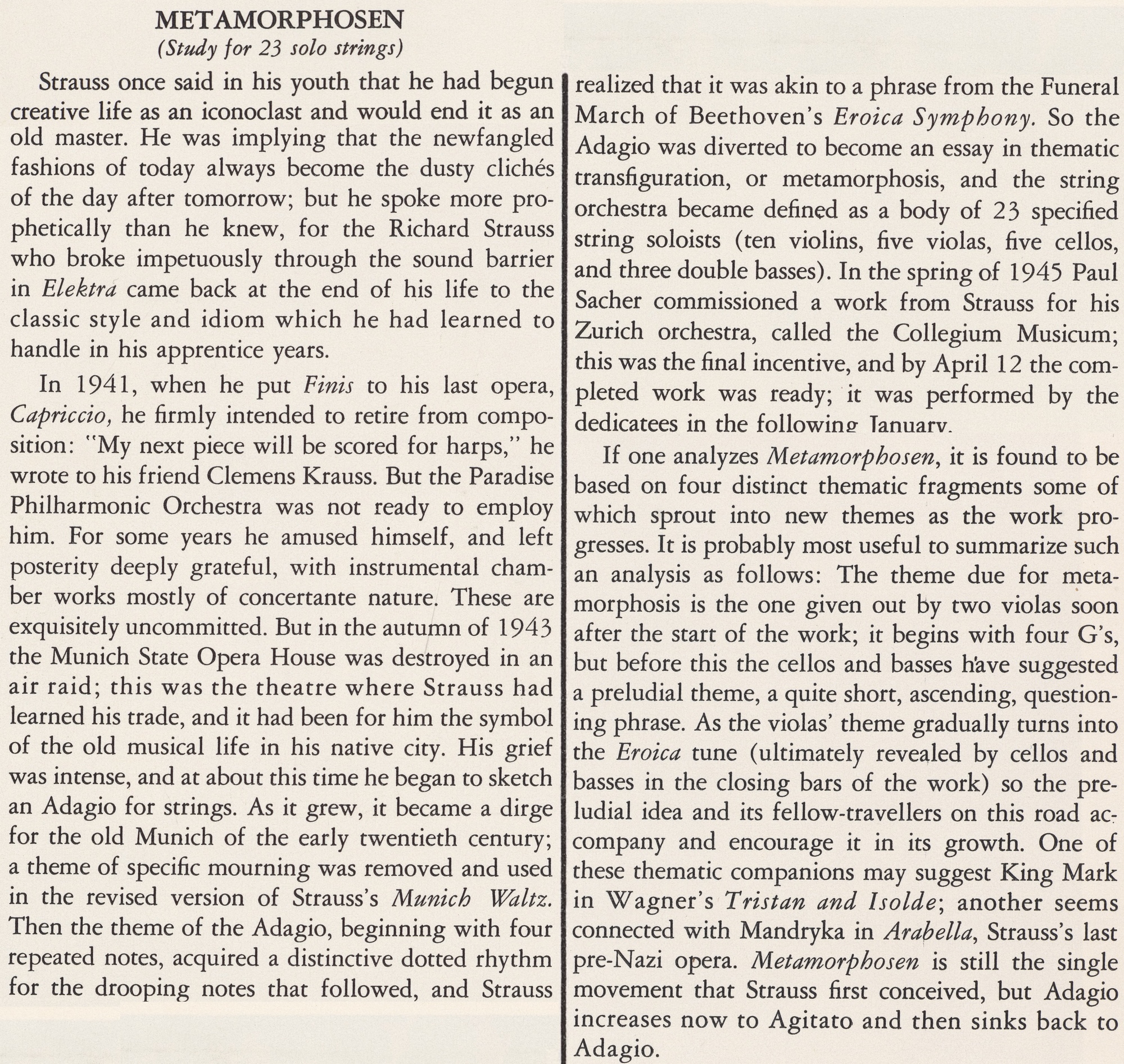 METAMORPHOSEN
(Study for 23 solo strings)

Strauss once said in his youth that he had begun creative life as an iconoclast and would end it as an old master. He was implying that the newfangled fashions of today always become the dusty clichés of the day after tomorrow; but he spoke more prophetically than he knew, for the Richard Strauss who broke impetuously through the sound barrier in Elektra came back at the end of his life to the classic style and idiom which he had learned to handle in his apprentice years.

In 1941, when he put Finis to his last opera, Capriccio, he firmly intended to retire from composition: "My next piece will be scored for harps," he wrote to his friend Clemens Krauss. But the Paradise Philharmonic Orchestra was not ready to employ him. For some years he amused himself, and left posterity deeply grateful, with instrumental chamber works mostly of concertante nature. These are exquisitely uncommitted. But in the autumn of 1943 the Munich State Opera House was destroyed in an air raid; this was the theatre where Strauss had learned his trade, and it had been for him the symbol of the old musical life in his native city. His grief was intense, and at about this time he began to sketch an Adagio for strings. As it grew, it became a dirge for the old Munich of the early twentieth century; a theme of specific mourning was removed and used in the revised version of Strauss's Munich Waltz. Then the theme of the Adagio, beginning with four repeated notes, acquired a distinctive dotted rhythm for the drooping notes that followed, and Strauss realized that it was akin to a phrase from the Funeral March of Beethoven's Eroica Symphony. So the Adagio was diverted to become an essay in thematic transfiguration, or metamorphosis, and the string orchestra became defined as a body of 23 specified string soloists (ten violins, five violas, five cellos, and three double basses). In the spring of 1945 Paul Sacher commissioned a work from Strauss for his Zurich orchestra, called the Collegium Musicum; this was the final incentive, and by April 12 the completed work was ready; it was performed by the dedicatees in the following January.

If one analyzes Metamorphosen, it is found to be based on four distinct thematic fragments some of which sprout into new themes as the work progresses. It is probably most useful to summarize such an analysis as follows: The theme due for metamorphosis is the one given out by two violas soon after the start of the work; it begins with four G's, but before this the cellos and basses have suggested a preludial theme, a quite short, ascending, questioning phrase. As the violas' theme gradually turns into the Eroica tune (ultimately revealed by cellos and basses in the closing bars of the work) so the preludial idea and its fellow-travellers on this road accompany and encourage it in its growth. One of these thematic companions may suggest King Mark in Wagner's Tristan and Isolde; another seems connected with Mandryka in Arabella, Strauss's last pre-Nazi opera. Metamorphosen is still the single movement that Strauss first conceived, but Adagio increases now to Agitato and then sinks back to Adagio.